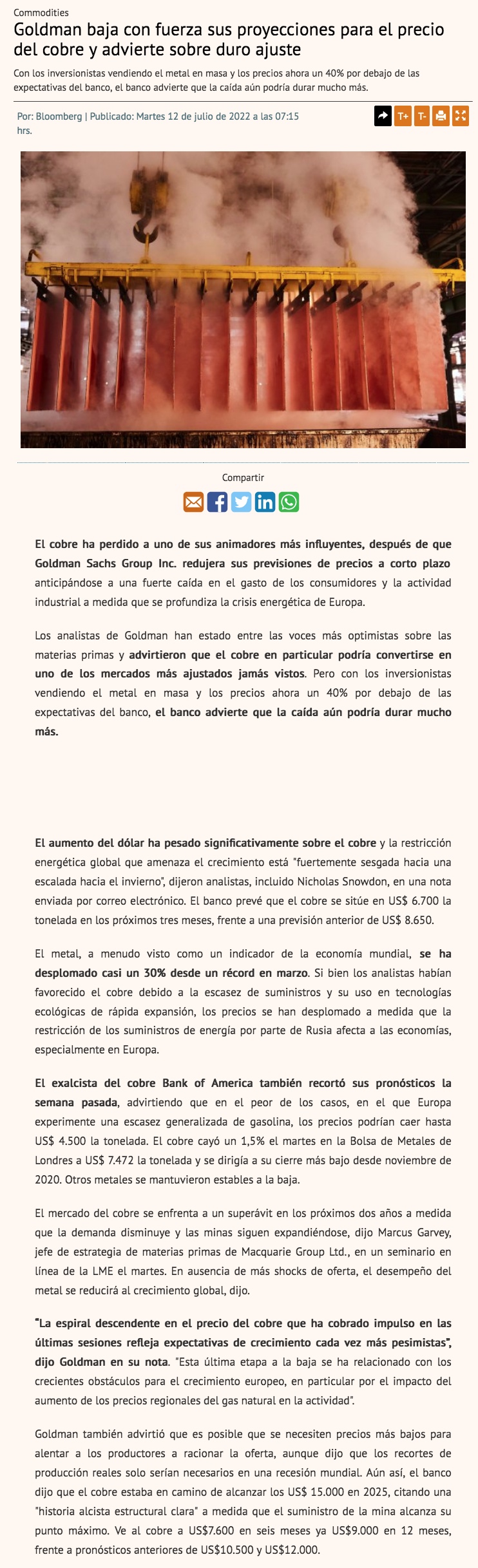 Commodities

Goldman baja con fuerza sus proyecciones para el precio del cobre y advierte sobre duro ajuste

Con los inversionistas vendiendo el metal en masa y los precios ahora un 40% por debajo de las expectativas del banco, el banco advierte que la caída aún podría durar mucho más.

Por: Bloomberg | Publicado: Martes 12 de julio de 2022 a las 07:15 hrs.

T+ T-

Compartir

El cobre ha perdido a uno de sus animadores más influyentes, después de que Goldman Sachs Group Inc. redujera sus previsiones de precios a corto plazo anticipándose a una fuerte caída en el gasto de los consumidores y la actividad industrial a medida que se profundiza la crisis energética de Europa.

Los analistas de Goldman han estado entre las voces más optimistas sobre las materias primas y advirtieron que el cobre en particular podría convertirse en uno de los mercados más ajustados jamás vistos. Pero con los inversionistas vendiendo el metal en masa y los precios ahora un 40% por debajo de las expectativas del banco, el banco advierte que la caída aún podría durar mucho más.

El aumento del dólar ha pesado significativamente sobre el cobre y la restricción energética global que amenaza el crecimiento está "fuertemente sesgada hacia una escalada hacia el invierno", dijeron analistas, incluido Nicholas Snowdon, en una nota enviada por correo electrónico. El banco prevé que el cobre se sitúe en US$ 6.700 la tonelada en los próximos tres meses, frente a una previsión anterior de US$ 8.650.

El metal, a menudo visto como un indicador de la economía mundial, se ha desplomado casi un 30% desde un récord en marzo. Si bien los analistas habían favorecido el cobre debido a la escasez de suministros y su uso en tecnologías ecológicas de rápida expansión, los precios se han desplomado a medida que la restricción de los suministros de energía por parte de Rusia afecta a las economías, especialmente en Europa.

El exalcista del cobre Bank of America también recortó sus pronósticos la semana pasada, advirtiendo que en el peor de los casos, en el que Europa experimente una escasez generalizada de gasolina, los precios podrían caer hasta US$ 4.500 la tonelada. El cobre cayó un 1,5% el martes en la Bolsa de Metales de Londres a US$ 7.472 la tonelada y se dirigía a su cierre más bajo desde noviembre de 2020. Otros metales se mantuvieron estables a la baja.

El mercado del cobre se enfrenta a un superávit en los próximos dos años a medida que la demanda disminuye y las minas siguen expandiéndose, dijo Marcus Garvey, jefe de estrategia de materias primas de Macquarie Group Ltd., en un seminario en línea de la LME el martes. En ausencia de más shocks de oferta, el desempeño del metal se reducirá al crecimiento global, dijo.

"La espiral descendente en el precio del cobre que ha cobrado impulso en las últimas sesiones refleja expectativas de crecimiento cada vez más pesimistas", dijo Goldman en su nota. "Esta última etapa a la baja se ha relacionado con los crecientes obstáculos para el crecimiento europeo, en particular por el impacto del aumento de los precios regionales del gas natural en la actividad".

Goldman también advirtió que es posible que se necesiten precios más bajos para alentar a los productores a racionar la oferta, aunque dijo que los recortes de producción reales solo serían necesarios en una recesión mundial. Aún así, el banco dijo que el cobre estaba en camino de alcanzar los US$ 15.000 en 2025, citando una "historia alcista estructural clara" a medida que el suministro de la mina alcanza su punto máximo. Ve al cobre a US$7.600 en seis meses ya US$9.000 en 12 meses, frente a pronósticos anteriores de US$10.500 y US$12.000.